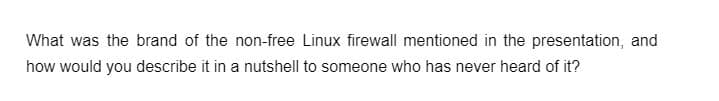 What was the brand of the non-free Linux firewall mentioned in the presentation, and how would you describe it in a nutshell to someone who has never heard of it?